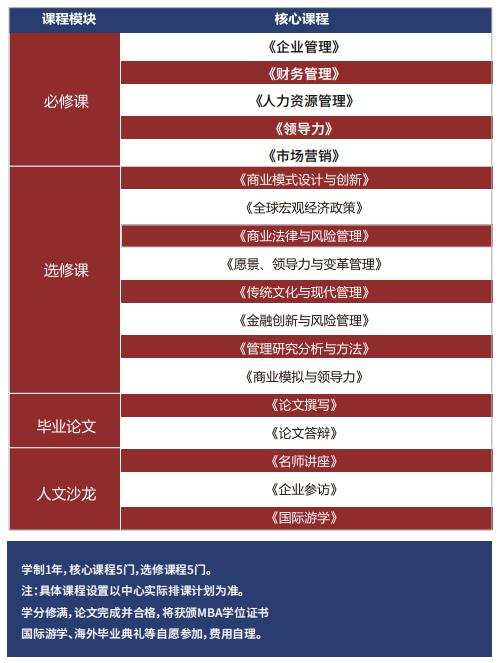 | 课程模块 | 核心课程 |
|---|---|
| 必修课 | 《企业管理》 |
| | 《财务管理》 |
| | 《人力资源管理》 |
| | 《领导力》 |
| | 《市场营销》 |
| 选修课 | 《商业模式设计与创新》 |
| | 《全球宏观经济政策》 |
| | 《商业法律与风险管理》 |
| | 《愿景、领导力与变革管理》 |
| | 《传统文化与现代管理》 |
| | 《金融创新与风险管理》 |
| | 《管理研究分析与方法》 |
| | 《商业模拟与领导力》 |
| 毕业论文 | 《论文撰写》 |
| | 《论文答辩》 |
| 人文沙龙 | 《名师讲座》 |
| | 《企业参访》 |
| | 《国际游学》 |

学制1年，核心课程5门，选修课程5门。
注：具体课程设置以中心实际排课计划为准。
学分修满，论文完成并合格，将获颁MBA学位证书
国际游学、海外毕业典礼等自愿参加，费用自理。